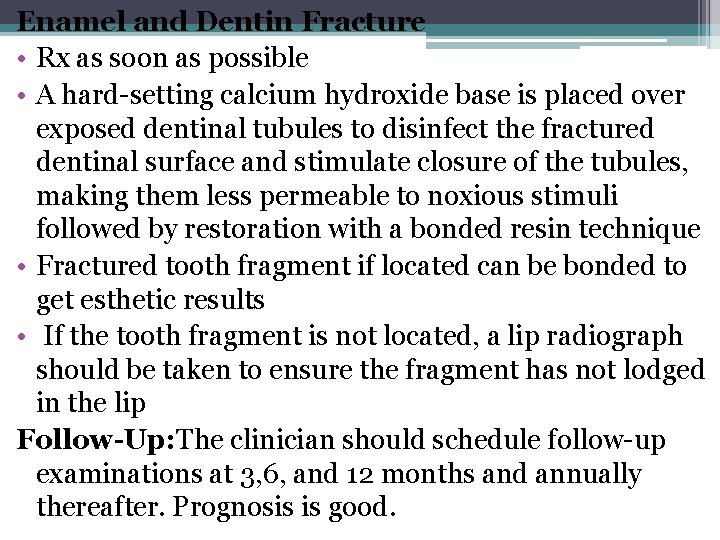 Enamel and Dentin Fracture

• Rx as soon as possible
• A hard-setting calcium hydroxide base is placed over exposed dentinal tubules to disinfect the fractured dentinal surface and stimulate closure of the tubules, making them less permeable to noxious stimuli followed by restoration with a bonded resin technique
• Fractured tooth fragment if located can be bonded to get esthetic results
• If the tooth fragment is not located, a lip radiograph should be taken to ensure the fragment has not lodged in the lip

Follow-Up:The clinician should schedule follow-up examinations at 3,6, and 12 months and annually thereafter. Prognosis is good.